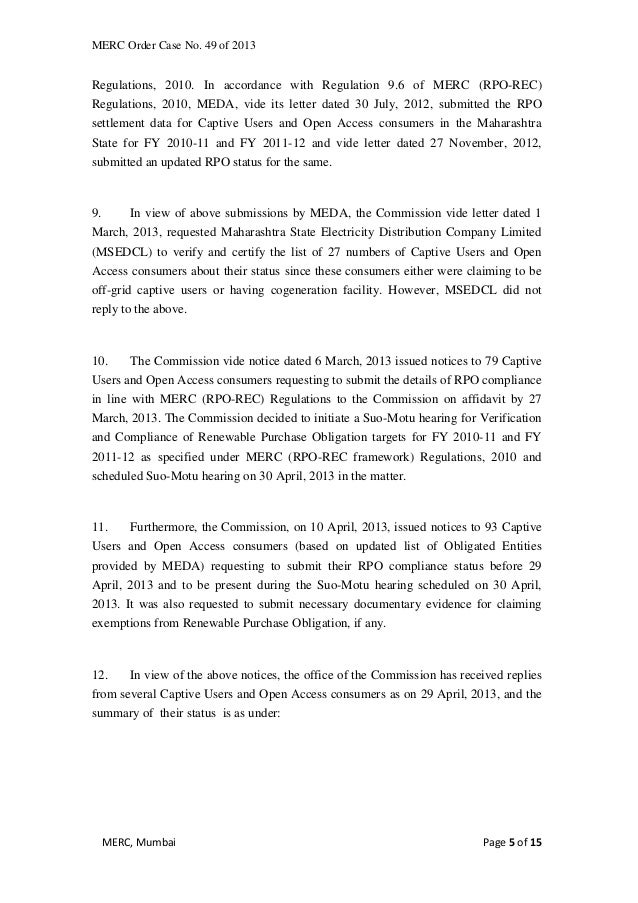 MERC Order Case No. 49 of 2013

Regulations, 2010. In accordance with Regulation 9.6 of MERC (RPO-REC) Regulations, 2010, MEDA, vide its letter dated 30 July, 2012, submitted the RPO settlement data for Captive Users and Open Access consumers in the Maharashtra State for FY 2010-11 and FY 2011-12 and vide letter dated 27 November, 2012, submitted an updated RPO status for the same.

9. In view of above submissions by MEDA, the Commission vide letter dated 1 March, 2013, requested Maharashtra State Electricity Distribution Company Limited (MSEDCL) to verify and certify the list of 27 numbers of Captive Users and Open Access consumers about their status since these consumers either were claiming to be off-grid captive users or having cogeneration facility. However, MSEDCL did not reply to the above.

10. The Commission vide notice dated 6 March, 2013 issued notices to 79 Captive Users and Open Access consumers requesting to submit the details of RPO compliance in line with MERC (RPO-REC) Regulations to the Commission on affidavit by 27 March, 2013. The Commission decided to initiate a Suo-Motu hearing for Verification and Compliance of Renewable Purchase Obligation targets for FY 2010-11 and FY 2011-12 as specified under MERC (RPO-REC framework) Regulations, 2010 and scheduled Suo-Motu hearing on 30 April, 2013 in the matter.

11. Furthermore, the Commission, on 10 April, 2013, issued notices to 93 Captive Users and Open Access consumers (based on updated list of Obligated Entities provided by MEDA) requesting to submit their RPO compliance status before 29 April, 2013 and to be present during the Suo-Motu hearing scheduled on 30 April, 2013. It was also requested to submit necessary documentary evidence for claiming exemptions from Renewable Purchase Obligation, if any.

12. In view of the above notices, the office of the Commission has received replies from several Captive Users and Open Access consumers as on 29 April, 2013, and the summary of their status is as under:

MERC, Mumbai

Page 5 of 15